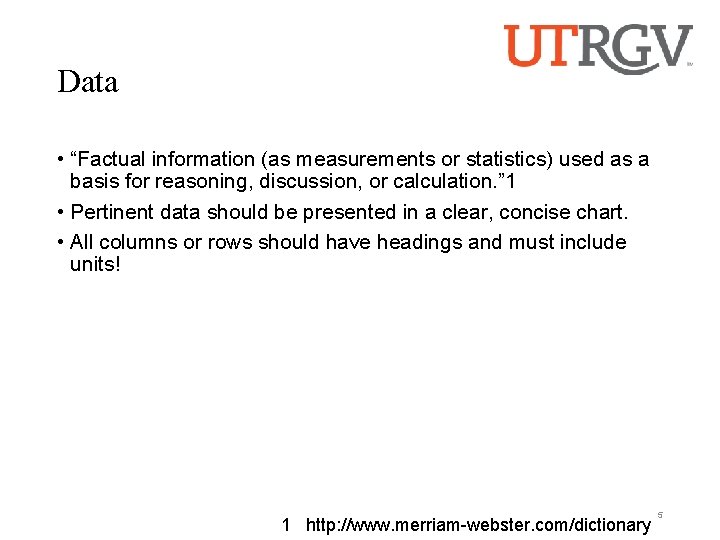 UTRGV

Data

• "Factual information (as measurements or statistics) used as a basis for reasoning, discussion, or calculation."1

• Pertinent data should be presented in a clear, concise chart.

• All columns or rows should have headings and must include units!

1 http://www.merriam-webster.com/dictionary

5